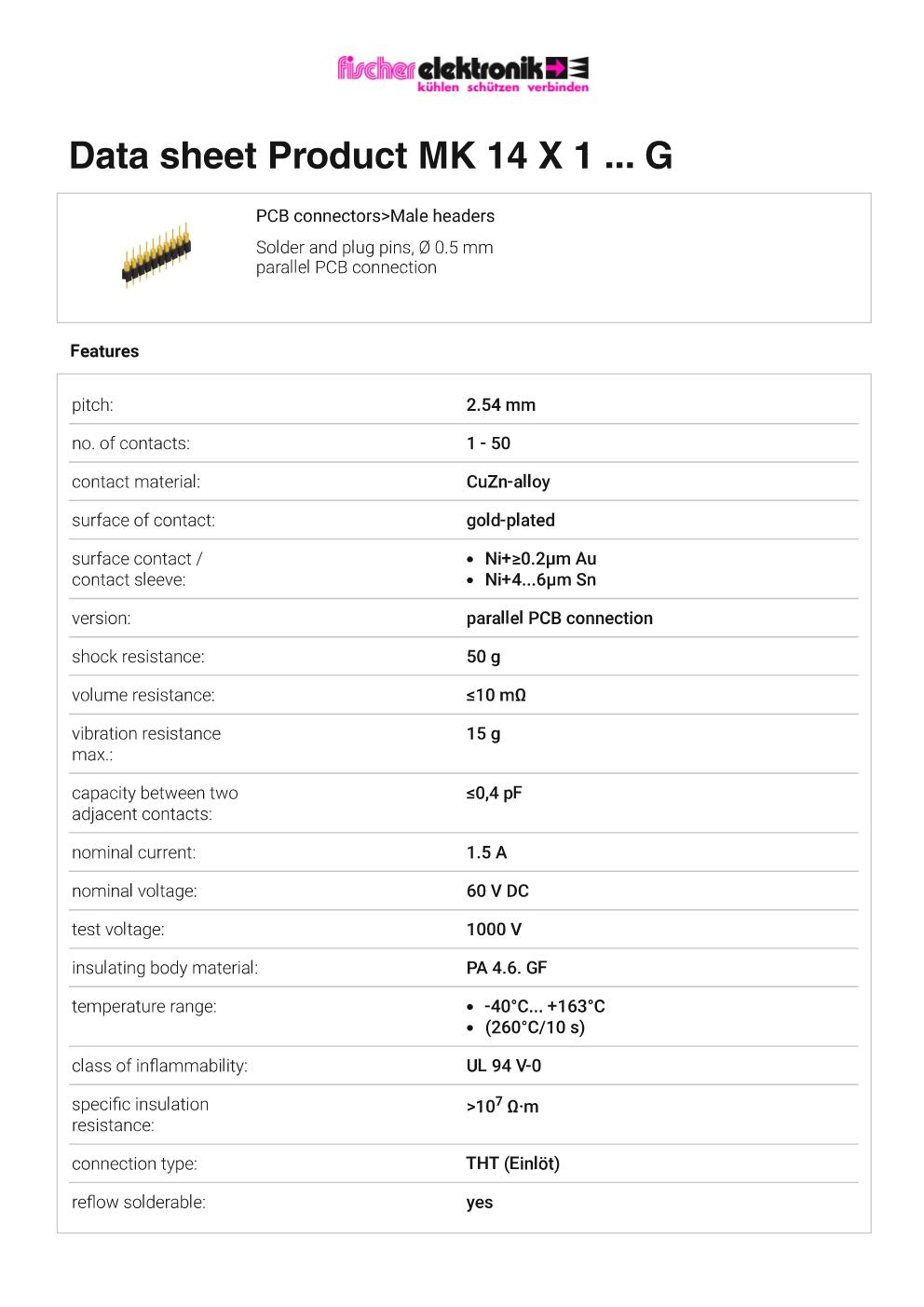 fischer elektronik
kühlen schützen verbinden

Data sheet Product MK 14 X 1 ... G

PCB connectors>Male headers

Solder and plug pins, Ø 0.5 mm
parallel PCB connection

Features

| | |
|---|---|
| pitch: | 2.54 mm |
| no. of contacts: | 1 - 50 |
| contact material: | CuZn-alloy |
| surface of contact: | gold-plated |
| surface contact / contact sleeve: | • Ni+≥0.2µm Au • Ni+4...6µm Sn |
| version: | parallel PCB connection |
| shock resistance: | 50 g |
| volume resistance: | ≤10 mΩ |
| vibration resistance max.: | 15 g |
| capacity between two adjacent contacts: | ≤0,4 pF |
| nominal current: | 1.5 A |
| nominal voltage: | 60 V DC |
| test voltage: | 1000 V |
| insulating body material: | PA 4.6. GF |
| temperature range: | • -40°C... +163°C • (260°C/10 s) |
| class of inflammability: | UL 94 V-0 |
| specific insulation resistance: | >$10^7$ Ω·m |
| connection type: | THT (Einlöt) |
| reflow solderable: | yes |